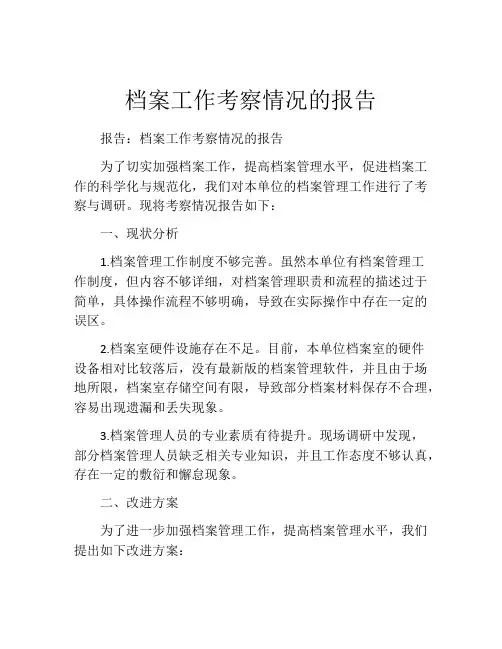 档案工作考察情况的报告

报告：档案工作考察情况的报告

为了切实加强档案工作，提高档案管理水平，促进档案工作的科学化与规范化，我们对本单位的档案管理工作进行了考察与调研。现将考察情况报告如下：

一、现状分析

1.档案管理工作制度不够完善。虽然本单位有档案管理工作制度，但内容不够详细，对档案管理职责和流程的描述过于简单，具体操作流程不够明确，导致在实际操作中存在一定的误区。

2.档案室硬件设施存在不足。目前，本单位档案室的硬件设备相对比较落后，没有最新版的档案管理软件，并且由于场地所限，档案室存储空间有限，导致部分档案材料保存不合理，容易出现遗漏和丢失现象。

3.档案管理人员的专业素质有待提升。现场调研中发现，部分档案管理人员缺乏相关专业知识，并且工作态度不够认真，存在一定的敷衍和懈怠现象。

二、改进方案

为了进一步加强档案管理工作，提高档案管理水平，我们提出如下改进方案：